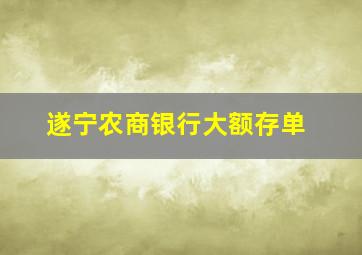 遂宁农商银行大额存单